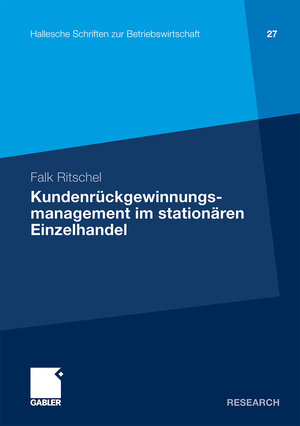 Hallesche Schriften zur Betriebswirtschaft 27

Falk Ritschel

Kundenrückgewinnungsmanagement im stationären Einzelhandel

GABLER

RESEARCH